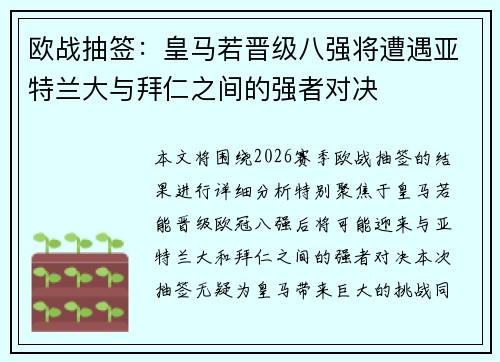 欧战抽签：皇马若晋级八强将遭遇亚特兰大与拜仁之间的强者对决

本文将围绕2026赛季欧战抽签的结果进行详细分析特别聚焦于皇马若能晋级欧冠八强后将可能迎来与亚特兰大和拜仁之间的强者对决本次抽签无疑为皇马带来巨大的挑战同